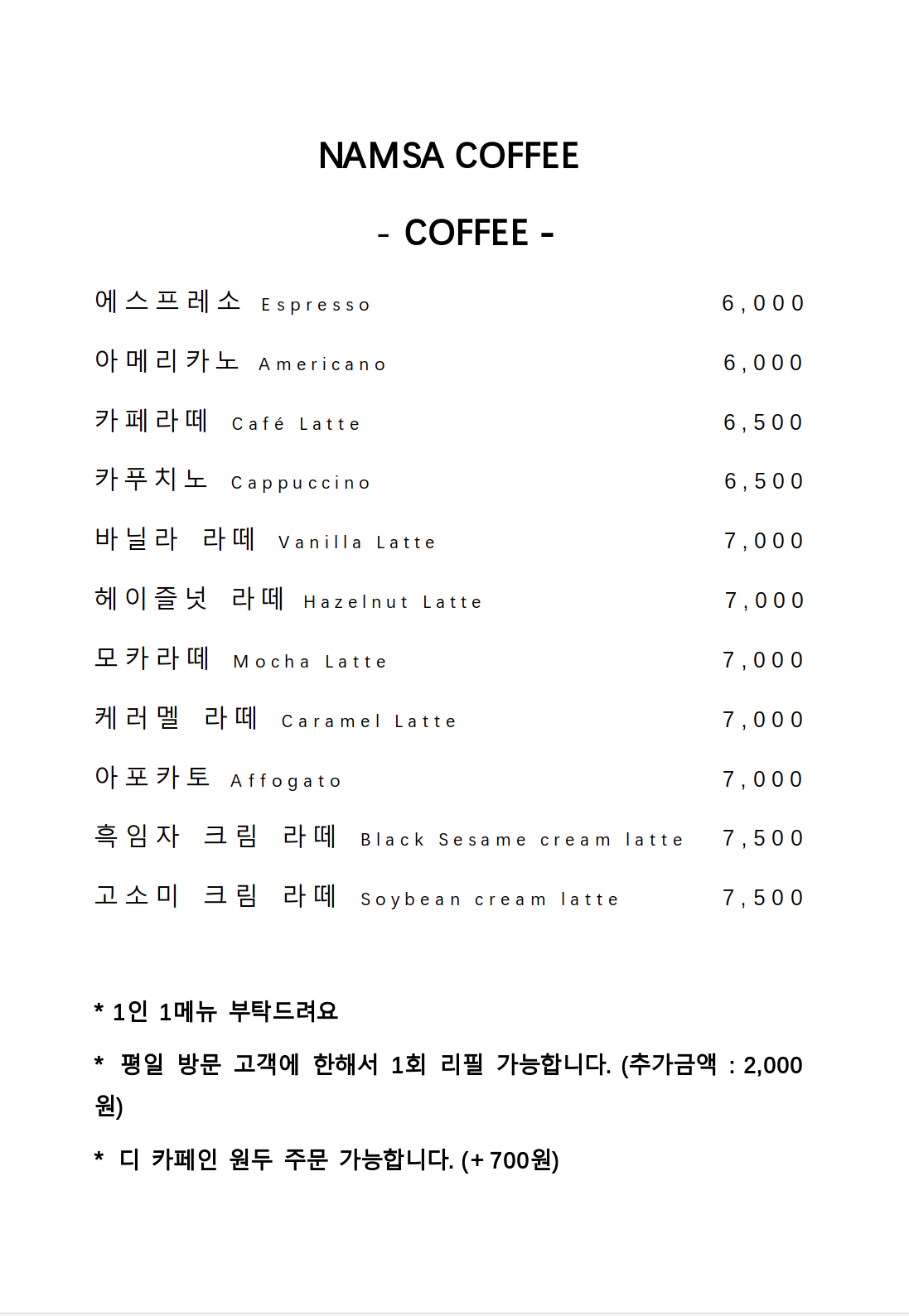 NAMSA COFFEE

- COFFEE -

에스프레소 Espresso 6,000

아메리카노 Americano 6,000

카페라떼 Café Latte 6,500

카푸치노 Cappuccino 6,500

바닐라 라떼 Vanilla Latte 7,000

헤이즐넛 라떼 Hazelnut Latte 7,000

모카라떼 Mocha Latte 7,000

케러멜 라떼 Caramel Latte 7,000

아포카토 Affogato 7,000

흑임자 크림 라떼 Black Sesame cream latte 7,500

고소미 크림 라떼 Soybean cream latte 7,500

* 1인 1메뉴 부탁드려요

* 평일 방문 고객에 한해서 1회 리필 가능합니다. (추가금액 : 2,000원)

* 디 카페인 원두 주문 가능합니다. (+ 700원)